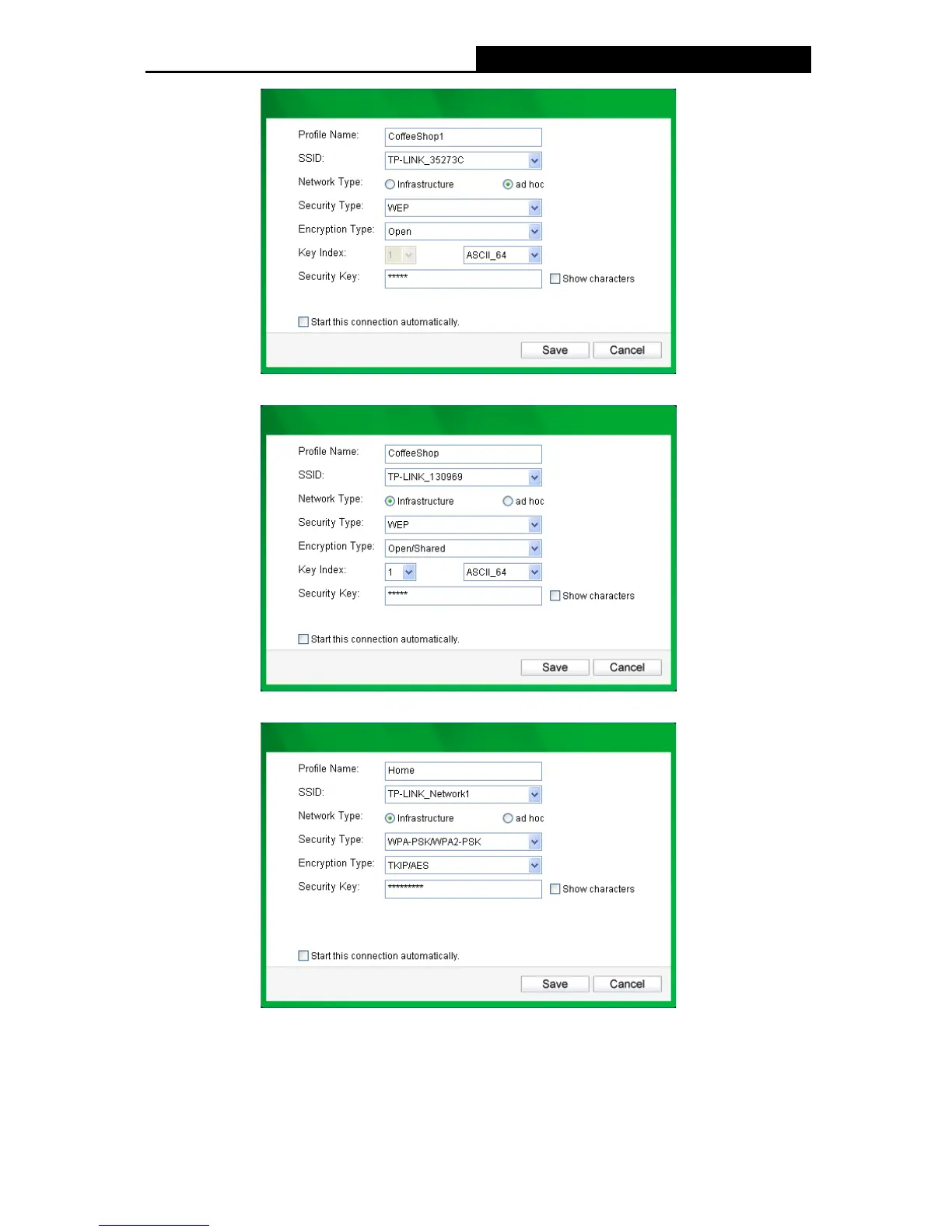 Profile Name: CoffeeShop1

SSID: TP-LINK_35273C

Network Type: Infrastructure ad hoc

Security Type: WEP

Encryption Type: Open

Key Index: 1 ASCII_64

Security Key: ***** Show characters

Start this connection automatically.

Save Cancel

Profile Name: CoffeeShop

SSID: TP-LINK_130969

Network Type: Infrastructure ad hoc

Security Type: WEP

Encryption Type: Open/Shared

Key Index: 1 ASCII_64

Security Key: ***** Show characters

Start this connection automatically.

Save Cancel

Profile Name: Home

SSID: TP-LINK_Network1

Network Type: Infrastructure ad hoc

Security Type: WPA-PSK/WPA2-PSK

Encryption Type: TKIP/AES

Security Key: ********** Show characters

Start this connection automatically.

Save Cancel